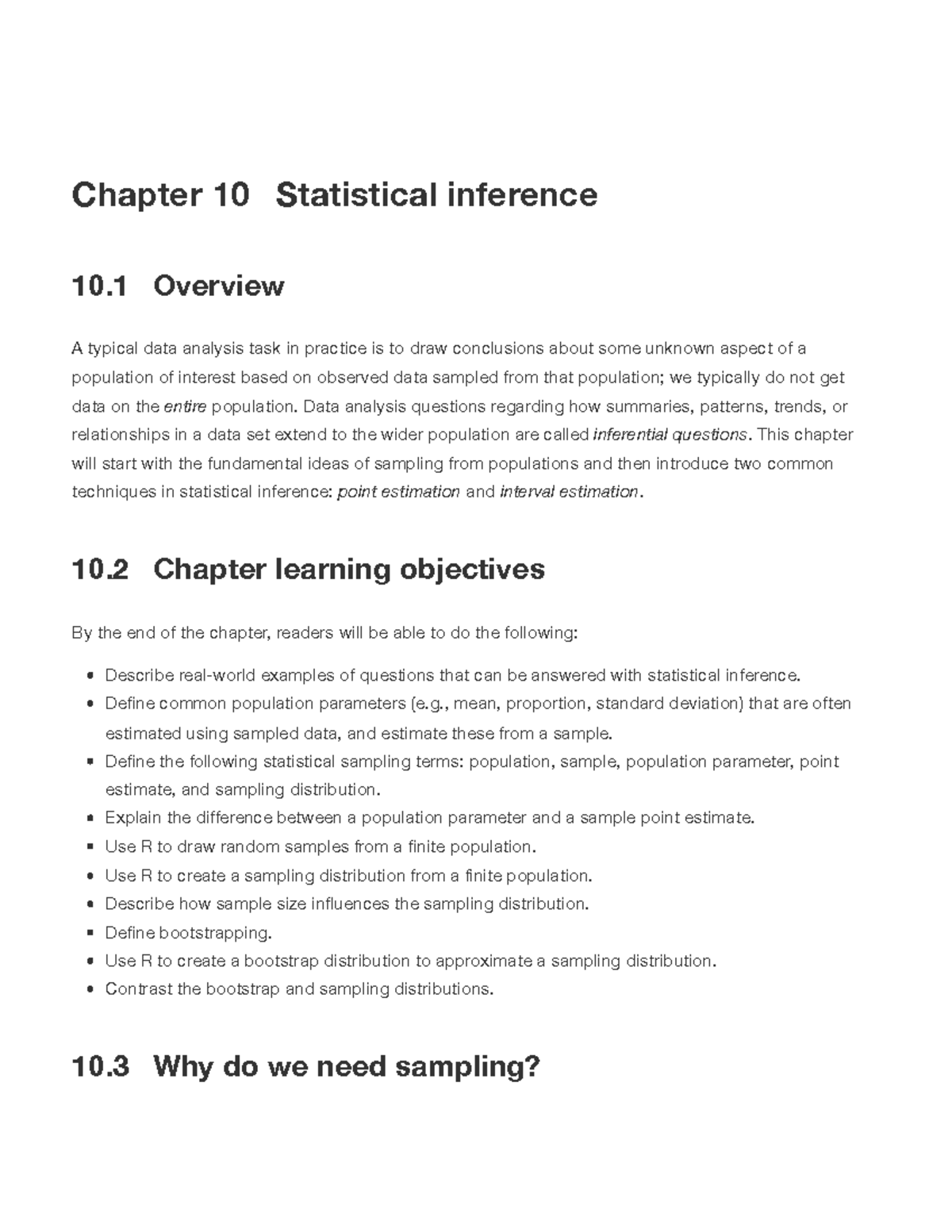 Chapter 10 Statistical inference

10.1 Overview

A typical data analysis task in practice is to draw conclusions about some unknown aspect of a population of interest based on observed data sampled from that population; we typically do not get data on the entire population. Data analysis questions regarding how summaries, patterns, trends, or relationships in a data set extend to the wider population are called inferential questions. This chapter will start with the fundamental ideas of sampling from populations and then introduce two common techniques in statistical inference: point estimation and interval estimation.

10.2 Chapter learning objectives

By the end of the chapter, readers will be able to do the following:

• Describe real-world examples of questions that can be answered with statistical inference.
• Define common population parameters (e.g., mean, proportion, standard deviation) that are often estimated using sampled data, and estimate these from a sample.
• Define the following statistical sampling terms: population, sample, population parameter, point estimate, and sampling distribution.
• Explain the difference between a population parameter and a sample point estimate.
• Use R to draw random samples from a finite population.
• Use R to create a sampling distribution from a finite population.
• Describe how sample size influences the sampling distribution.
• Define bootstrapping.
• Use R to create a bootstrap distribution to approximate a sampling distribution.
• Contrast the bootstrap and sampling distributions.

10.3 Why do we need sampling?